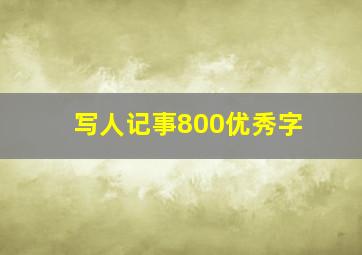 写人记事800优秀字